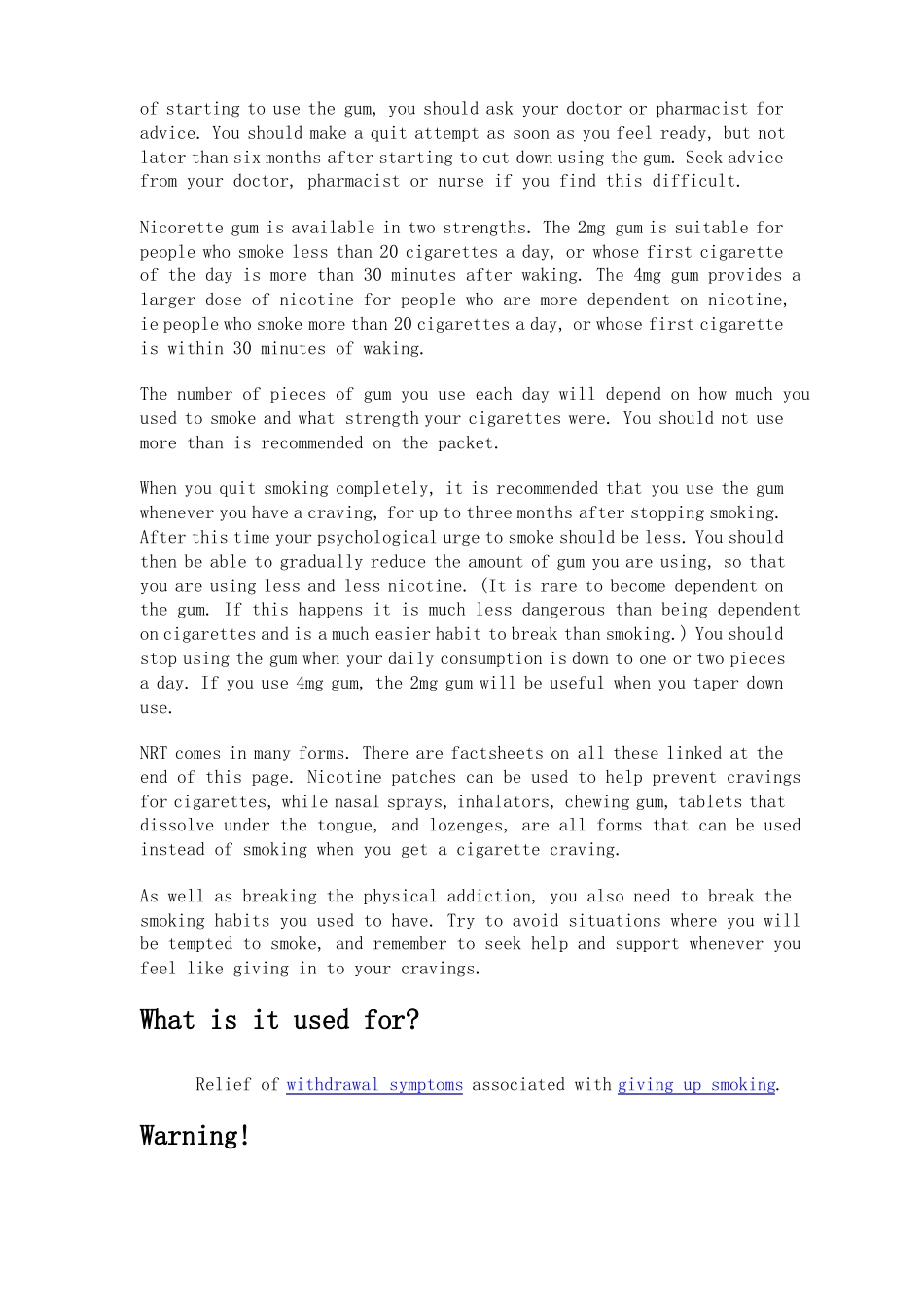 of starting to use the gum, you should ask your doctor or pharmacist for advice. You should make a quit attempt as soon as you feel ready, but not later than six months after starting to cut down using the gum. Seek advice from your doctor, pharmacist or nurse if you find this difficult.

Nicorette gum is available in two strengths. The 2mg gum is suitable for people who smoke less than 20 cigarettes a day, or whose first cigarette of the day is more than 30 minutes after waking. The 4mg gum provides a larger dose of nicotine for people who are more dependent on nicotine, ie people who smoke more than 20 cigarettes a day, or whose first cigarette is within 30 minutes of waking.

The number of pieces of gum you use each day will depend on how much you used to smoke and what strength your cigarettes were. You should not use more than is recommended on the packet.

When you quit smoking completely, it is recommended that you use the gum whenever you have a craving, for up to three months after stopping smoking. After this time your psychological urge to smoke should be less. You should then be able to gradually reduce the amount of gum you are using, so that you are using less and less nicotine. (It is rare to become dependent on the gum. If this happens it is much less dangerous than being dependent on cigarettes and is a much easier habit to break than smoking.) You should stop using the gum when your daily consumption is down to one or two pieces a day. If you use 4mg gum, the 2mg gum will be useful when you taper down use.

NRT comes in many forms. There are factsheets on all these linked at the end of this page. Nicotine patches can be used to help prevent cravings for cigarettes, while nasal sprays, inhalators, chewing gum, tablets that dissolve under the tongue, and lozenges, are all forms that can be used instead of smoking when you get a cigarette craving.

As well as breaking the physical addiction, you also need to break the smoking habits you used to have. Try to avoid situations where you will be tempted to smoke, and remember to seek help and support whenever you feel like giving in to your cravings.

What is it used for?

Relief of withdrawal symptoms associated with giving up smoking.

Warning!